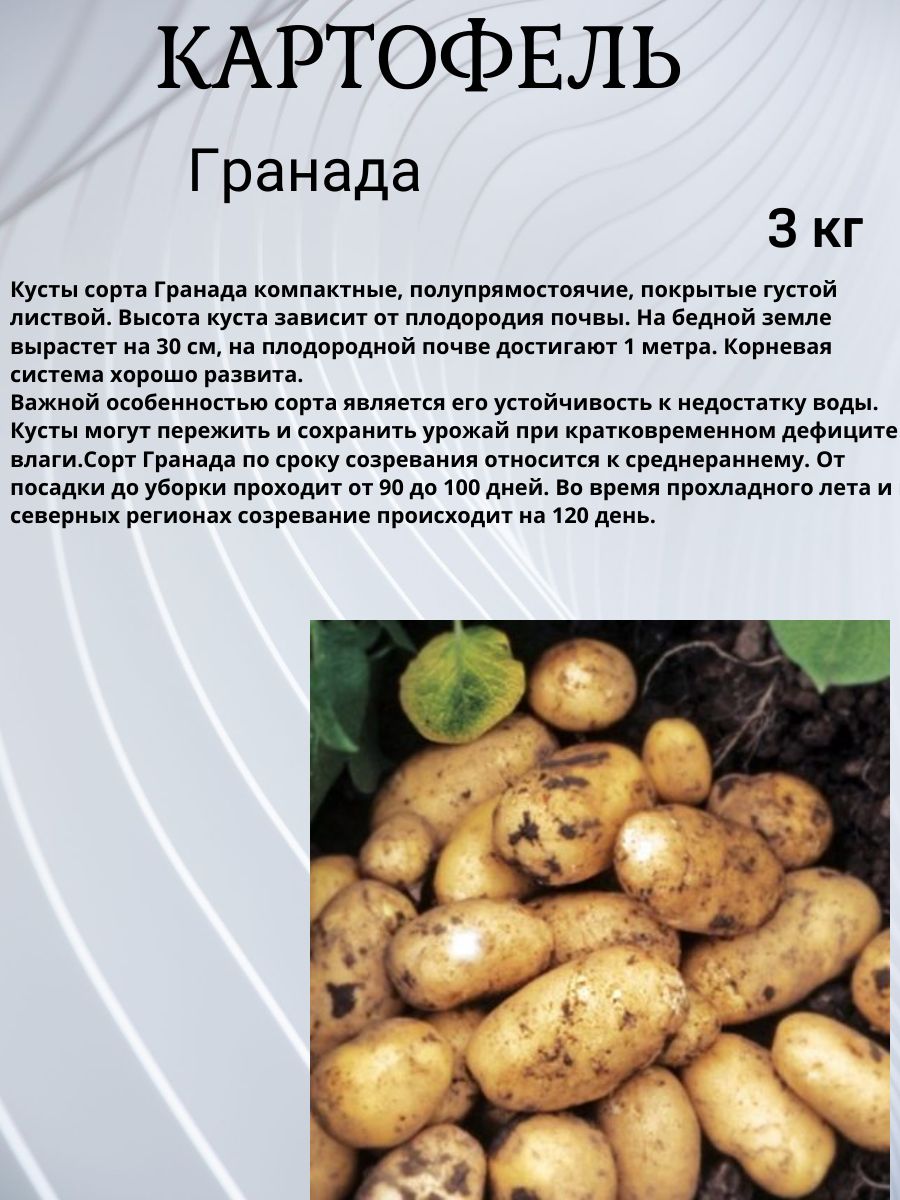 КАРТОФЕЛЬ

Гранада

3 кг

Кусты сорта Гранада компактные, полупрямостоячие, покрытые густой листвой. Высота куста зависит от плодородия почвы. На бедной земле вырастет на 30 см, на плодородной почве достигают 1 метра. Корневая система хорошо развита.
Важной особенностью сорта является его устойчивость к недостатку воды. Кусты могут пережить и сохранить урожай при кратковременном дефиците влаги.Сорт Гранада по сроку созревания относится к среднераннему. От посадки до уборки проходит от 90 до 100 дней. Во время прохладного лета и северных регионах созревание происходит на 120 день.